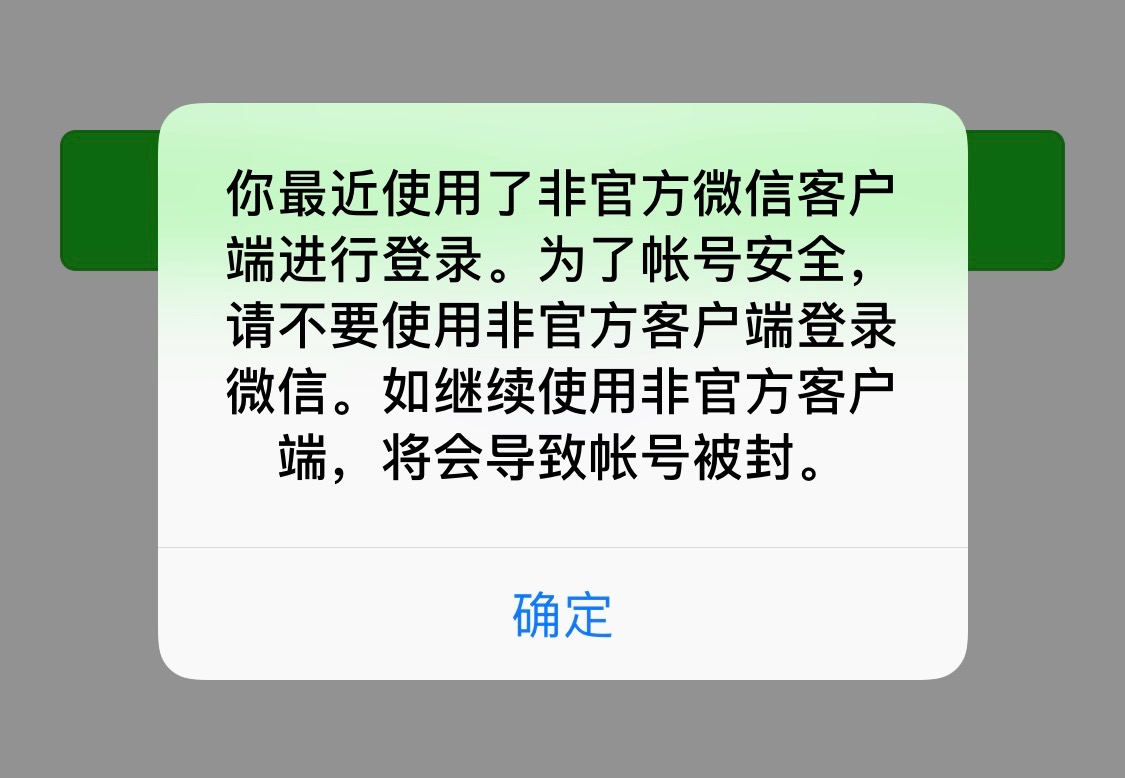 你最近使用了非官方微信客户端进行登录。为了帐号安全，请不要使用非官方客户端登录微信。如继续使用非官方客户端，将会导致帐号被封。

确定